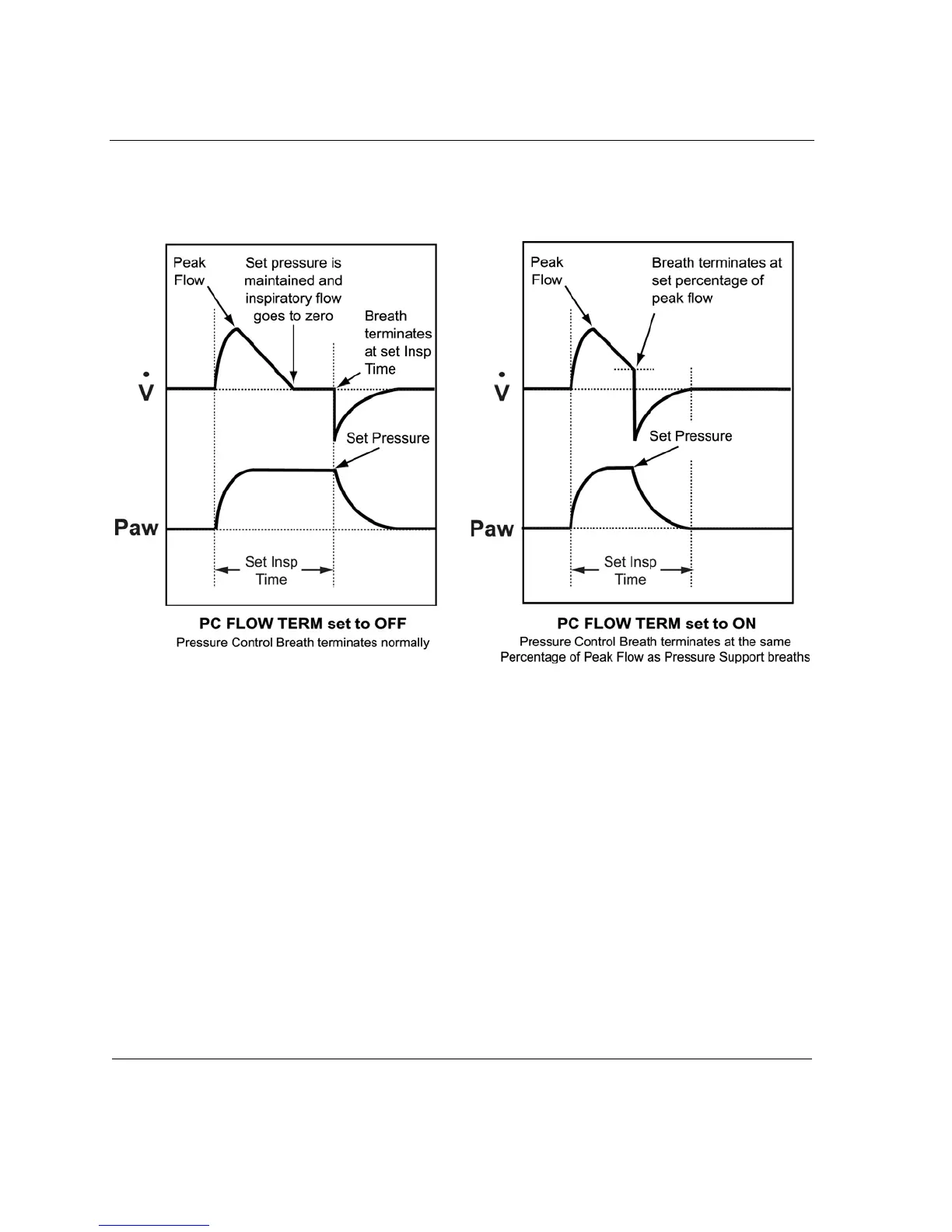 Peak Flow

Set pressure is maintained and inspiratory flow goes to zero

Breath terminates at set Insp Time

$\dot{V}$

Set Pressure

Paw

Set Insp Time

PC FLOW TERM set to OFF

Pressure Control Breath terminates normally

Peak Flow

Breath terminates at set percentage of peak flow

$\dot{V}$

Set Pressure

Paw

Set Insp Time

PC FLOW TERM set to ON

Pressure Control Breath terminates at the same Percentage of Peak Flow as Pressure Support breaths